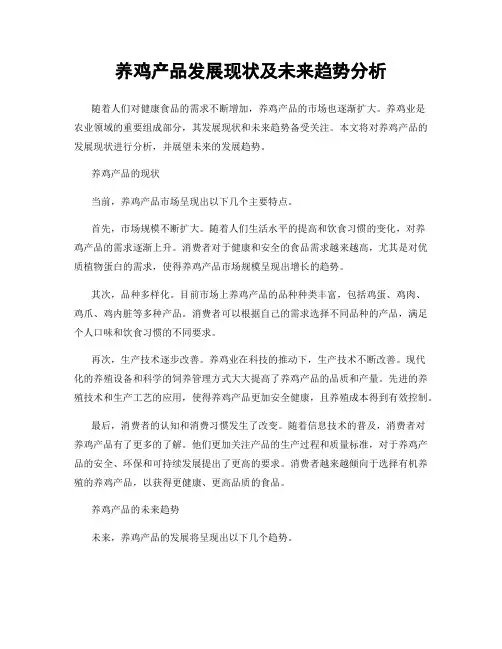 养鸡产品发展现状及未来趋势分析

随着人们对健康食品的需求不断增加，养鸡产品的市场也逐渐扩大。养鸡业是农业领域的重要组成部分，其发展现状和未来趋势备受关注。本文将对养鸡产品的发展现状进行分析，并展望未来的发展趋势。

养鸡产品的现状

当前，养鸡产品市场呈现出以下几个主要特点。

首先，市场规模不断扩大。随着人们生活水平的提高和饮食习惯的变化，对养鸡产品的需求逐渐上升。消费者对于健康和安全的食品需求越来越高，尤其是对优质植物蛋白的需求，使得养鸡产品市场规模呈现出增长的趋势。

其次，品种多样化。目前市场上养鸡产品的品种种类丰富，包括鸡蛋、鸡肉、鸡爪、鸡内脏等多种产品。消费者可以根据自己的需求选择不同品种的产品，满足个人口味和饮食习惯的不同要求。

再次，生产技术逐步改善。养鸡业在科技的推动下，生产技术不断改善。现代化的养殖设备和科学的饲养管理方式大大提高了养鸡产品的品质和产量。先进的养殖技术和生产工艺的应用，使得养鸡产品更加安全健康，且养殖成本得到有效控制。

最后，消费者的认知和消费习惯发生了改变。随着信息技术的普及，消费者对养鸡产品有了更多的了解。他们更加关注产品的生产过程和质量标准，对于养鸡产品的安全、环保和可持续发展提出了更高的要求。消费者越来越倾向于选择有机养殖的养鸡产品，以获得更健康、更高品质的食品。

养鸡产品的未来趋势

未来，养鸡产品的发展将呈现出以下几个趋势。